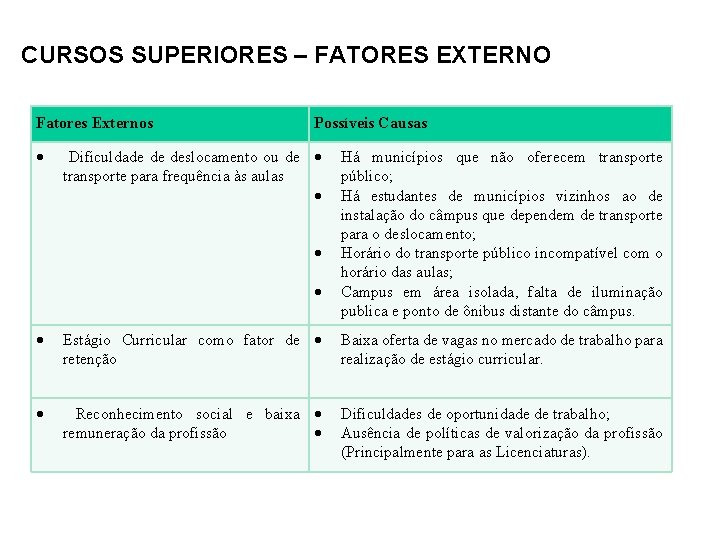 CURSOS SUPERIORES – FATORES EXTERNO

| Fatores Externos | Possíveis Causas |
|---|---|
| • Dificuldade de deslocamento ou de transporte para frequência às aulas | • Há municípios que não oferecem transporte público; • Há estudantes de municípios vizinhos ao de instalação do câmpus que dependem de transporte para o deslocamento; • Horário do transporte público incompatível com o horário das aulas; • Campus em área isolada, falta de iluminação publica e ponto de ônibus distante do câmpus. |
| • Estágio Curricular como fator de retenção | • Baixa oferta de vagas no mercado de trabalho para realização de estágio curricular. |
| • Reconhecimento social e baixa remuneração da profissão | • Dificuldades de oportunidade de trabalho; • Ausência de políticas de valorização da profissão (Principalmente para as Licenciaturas). |